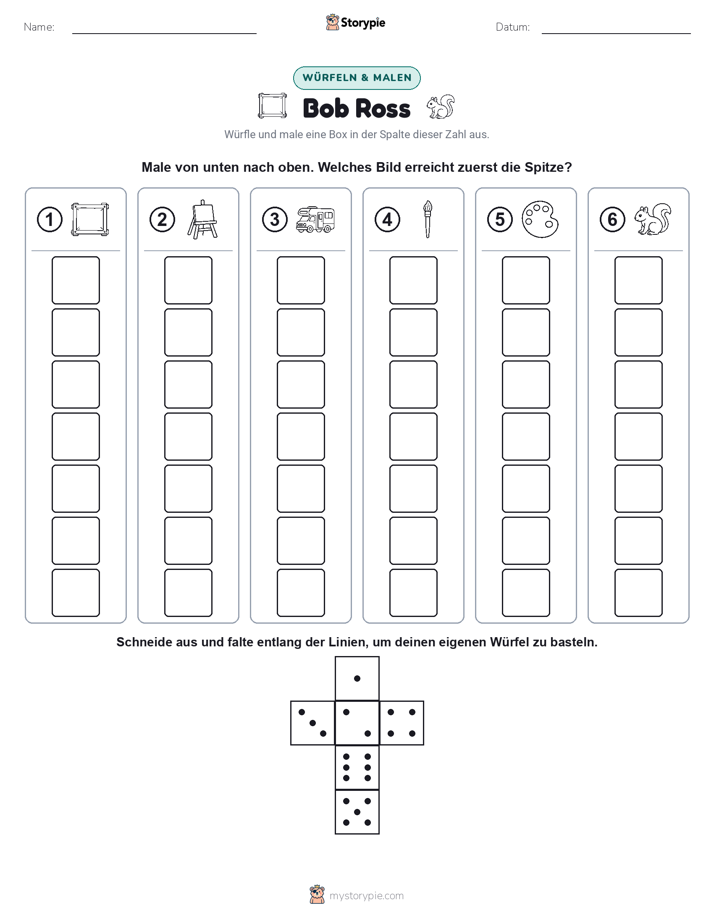 Name: ____ Storypie Datum: ____

WÜRFELN & MALEN

Bob Ross

Würfle und male eine Box in der Spalte dieser Zahl aus.

Male von unten nach oben. Welches Bild erreicht zuerst die Spitze?

1

2

3

4

5

6

Schneide aus und falte entlang der Linien, um deinen eigenen Würfel zu basteln.

mystorypie.com